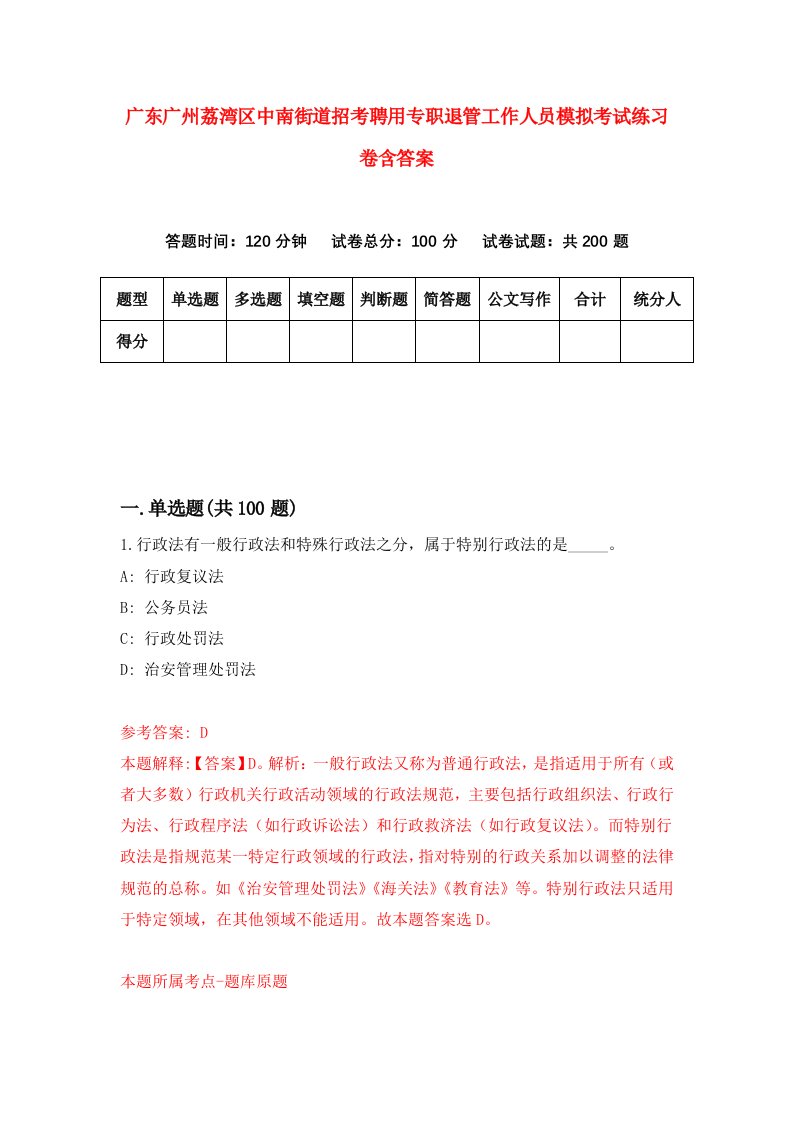 广东广州荔湾区中南街道招考聘用专职退管工作人员模拟考试练习卷含答案

答题时间：120 分钟　试卷总分：100 分　试卷试题：共 200 题

| 题型 | 单选题 | 多选题 | 填空题 | 判断题 | 简答题 | 公文写作 | 合计 | 统分人 |
|---|---|---|---|---|---|---|---|---|
| 得分 | | | | | | | | |

一.单选题(共 100 题)

1.行政法有一般行政法和特殊行政法之分，属于特别行政法的是_____。

A: 行政复议法

B: 公务员法

C: 行政处罚法

D: 治安管理处罚法

参考答案: D

本题解释:【答案】D。解析：一般行政法又称为普通行政法，是指适用于所有（或者大多数）行政机关行政活动领域的行政法规范，主要包括行政组织法、行政行为法、行政程序法（如行政诉讼法）和行政救济法（如行政复议法）。而特别行政法是指规范某一特定行政领域的行政法，指对特别的行政关系加以调整的法律规范的总称。如《治安管理处罚法》《海关法》《教育法》等。特别行政法只适用于特定领域，在其他领域不能适用。故本题答案选 D。

本题所属考点-题库原题